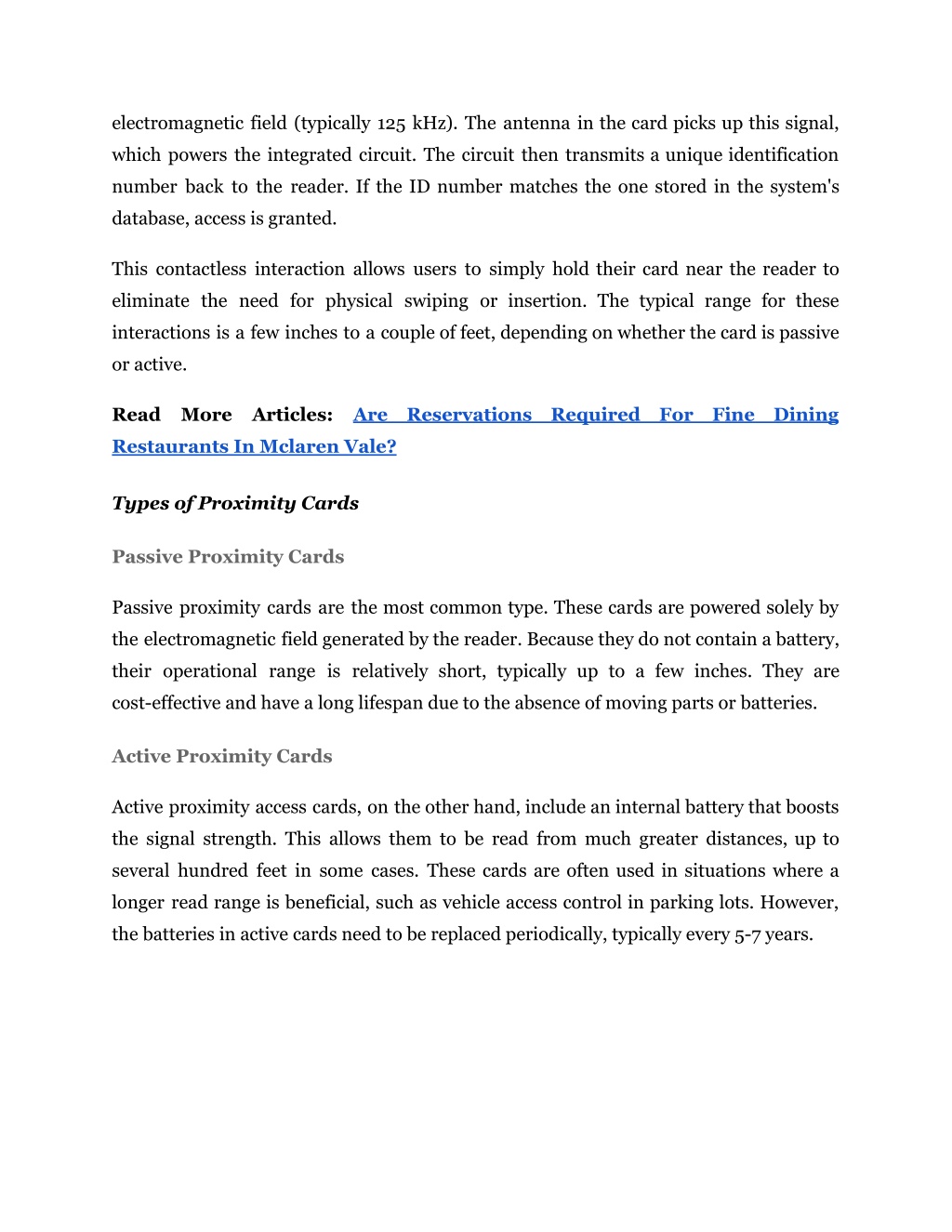 electromagnetic field (typically 125 kHz). The antenna in the card picks up this signal, which powers the integrated circuit. The circuit then transmits a unique identification number back to the reader. If the ID number matches the one stored in the system's database, access is granted.

This contactless interaction allows users to simply hold their card near the reader to eliminate the need for physical swiping or insertion. The typical range for these interactions is a few inches to a couple of feet, depending on whether the card is passive or active.

Read More Articles: Are Reservations Required For Fine Dining Restaurants In Mclaren Vale?

Types of Proximity Cards

Passive Proximity Cards

Passive proximity cards are the most common type. These cards are powered solely by the electromagnetic field generated by the reader. Because they do not contain a battery, their operational range is relatively short, typically up to a few inches. They are cost-effective and have a long lifespan due to the absence of moving parts or batteries.

Active Proximity Cards

Active proximity access cards, on the other hand, include an internal battery that boosts the signal strength. This allows them to be read from much greater distances, up to several hundred feet in some cases. These cards are often used in situations where a longer read range is beneficial, such as vehicle access control in parking lots. However, the batteries in active cards need to be replaced periodically, typically every 5-7 years.